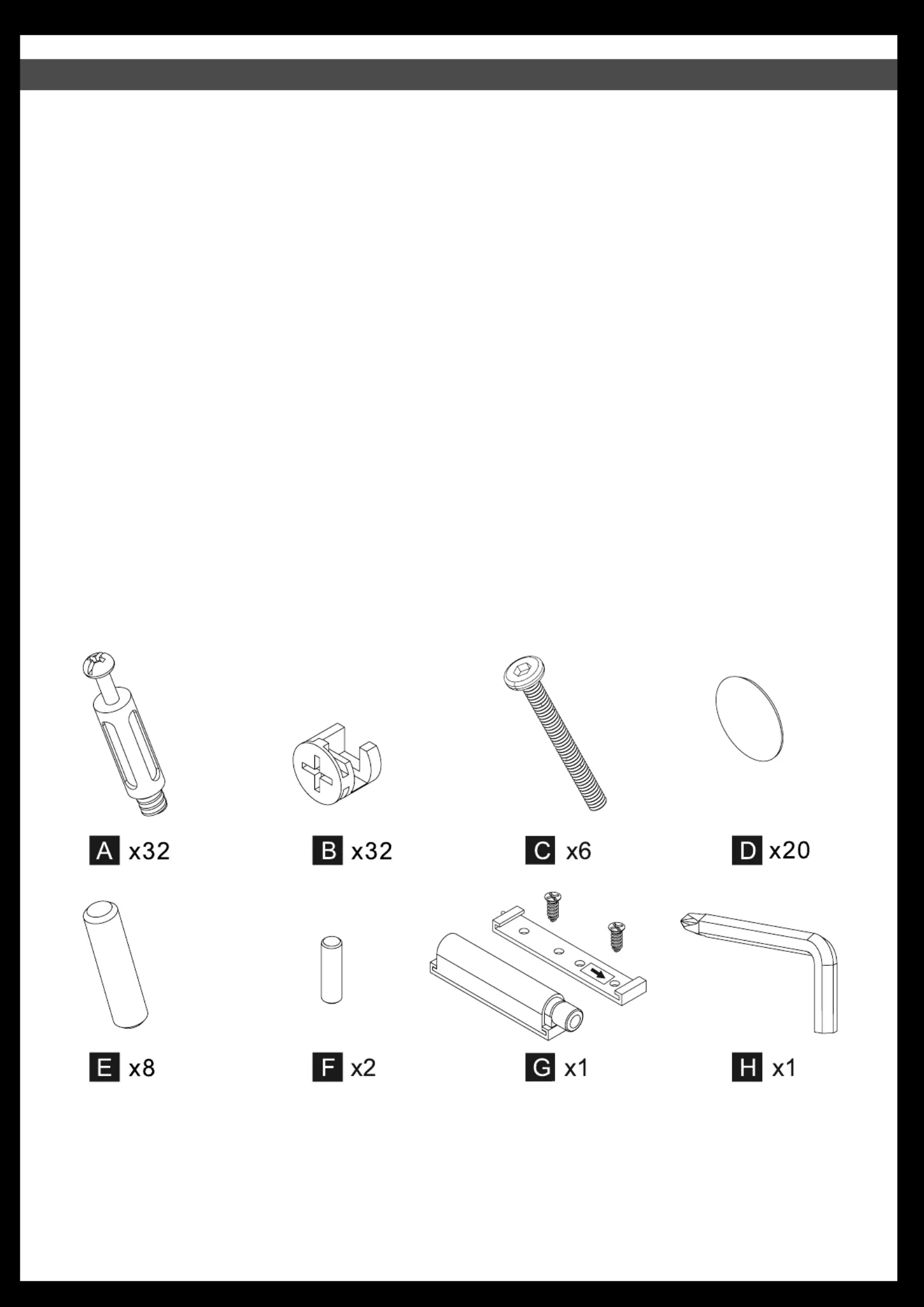 A x32

B x32

C x6

D x20

E x8

F x2

G x1

H x1